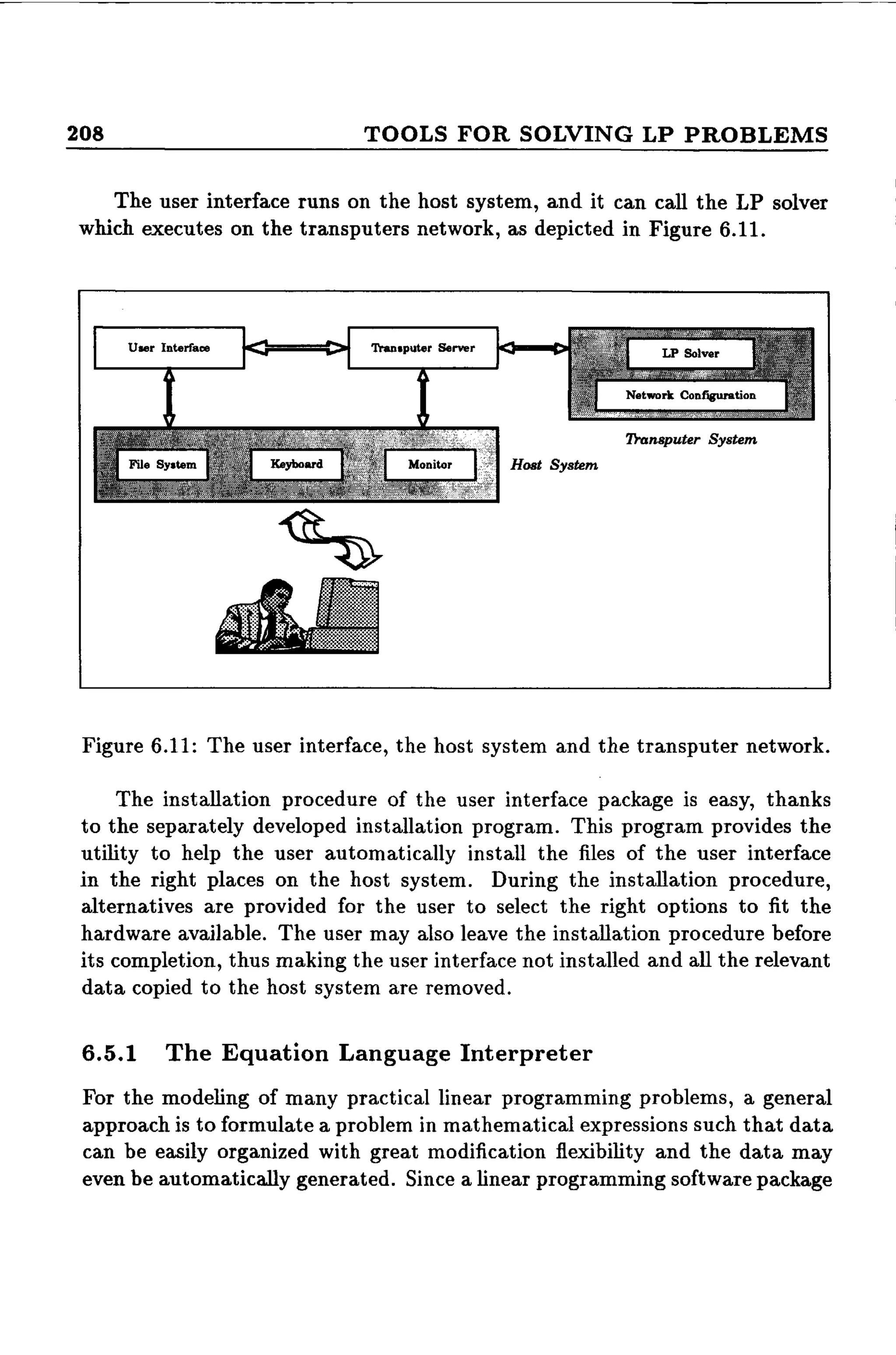 208 TOOLS FOR SOLVING LP PROBLEMS

The user interface runs on the host system, and it can call the LP solver which executes on the transputers network, as depicted in Figure 6.11.

User Interface

Transputer Server

LP Solver

Network Configuration

Transputer System

File System

Keyboard

Monitor

Host System

Figure 6.11: The user interface, the host system and the transputer network.

The installation procedure of the user interface package is easy, thanks to the separately developed installation program. This program provides the utility to help the user automatically install the files of the user interface in the right places on the host system. During the installation procedure, alternatives are provided for the user to select the right options to fit the hardware available. The user may also leave the installation procedure before its completion, thus making the user interface not installed and all the relevant data copied to the host system are removed.

6.5.1 The Equation Language Interpreter

For the modeling of many practical linear programming problems, a general approach is to formulate a problem in mathematical expressions such that data can be easily organized with great modification flexibility and the data may even be automatically generated. Since a linear programming software package